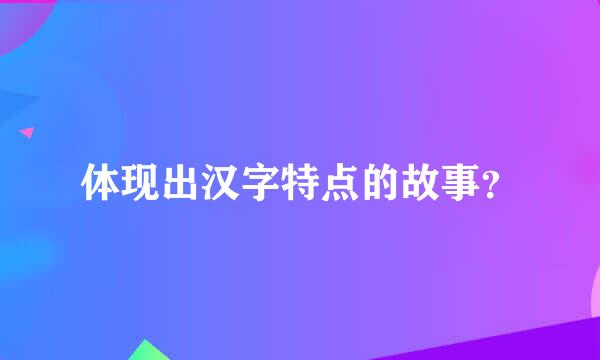 体现出汉字特点的故事?